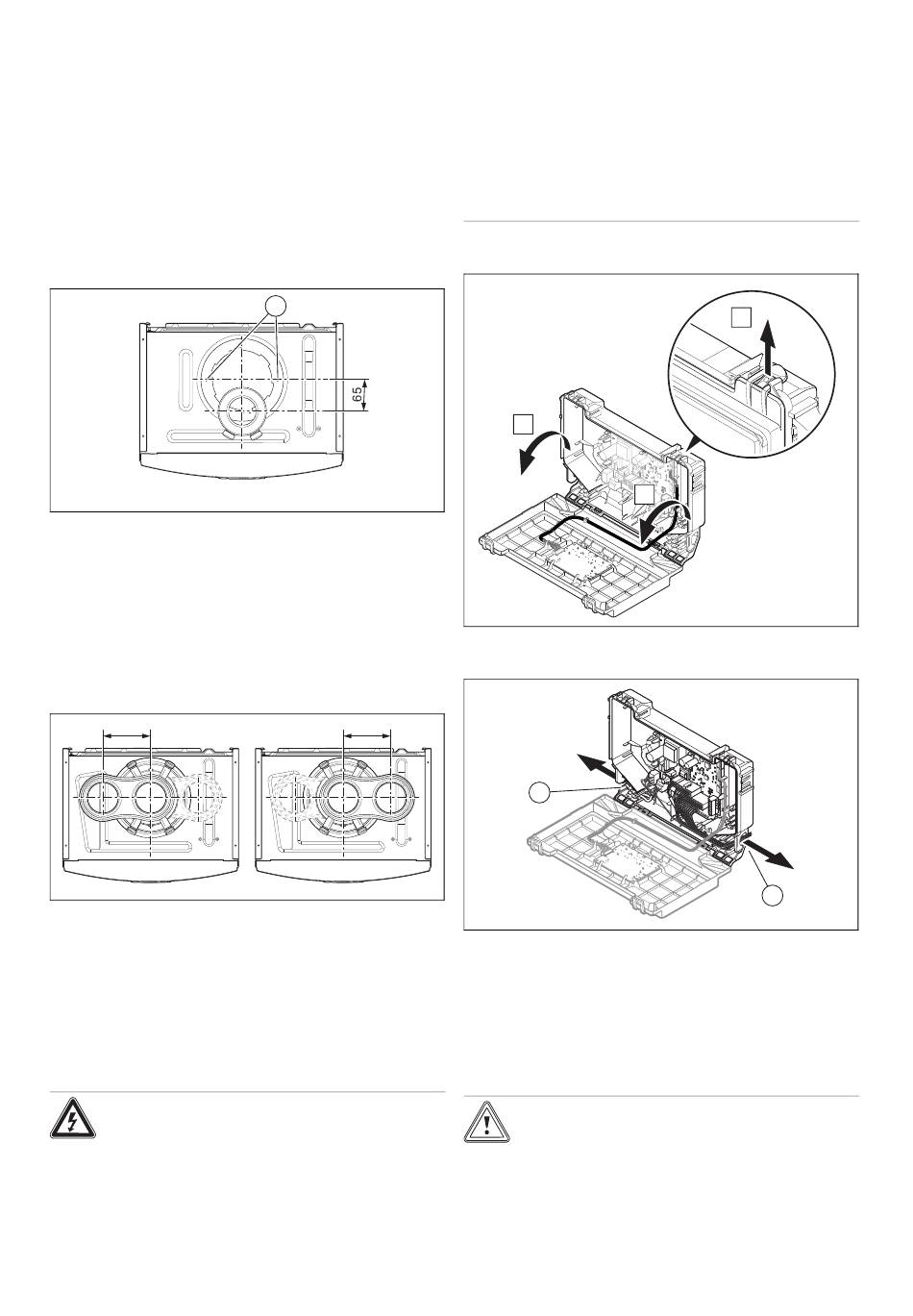 65